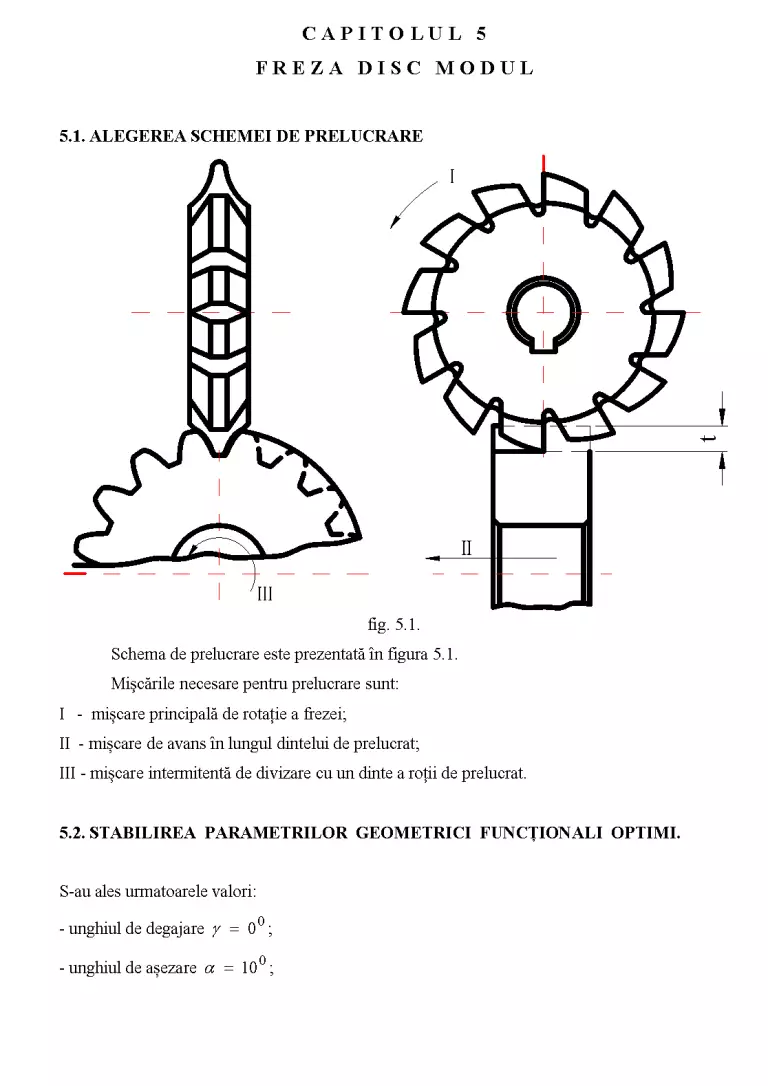 CAPITOLUL 5

FREZA DISC MODUL

5.1. ALEGEREA SCHEMEI DE PRELUCRARE

I

t

II

III

fig. 5.1.

Schema de prelucrare este prezentată în figura 5.1.

Mişcările necesare pentru prelucrare sunt:

I - mişcare principală de rotaţie a frezei;

II - mişcare de avans în lungul dintelui de prelucrat;

III - mişcare intermitentă de divizare cu un dinte a roţii de prelucrat.

5.2. STABILIREA PARAMETRILOR GEOMETRICI FUNCŢIONALI OPTIMI.

S-au ales urmatoarele valori:

- unghiul de degajare $\gamma = 0^0$;

- unghiul de aşezare $\alpha = 10^0$;